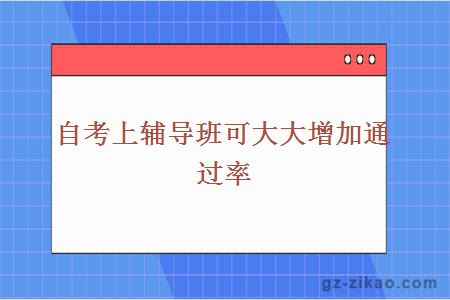 自考上辅导班可大大增加通过率

gz-zikao.com